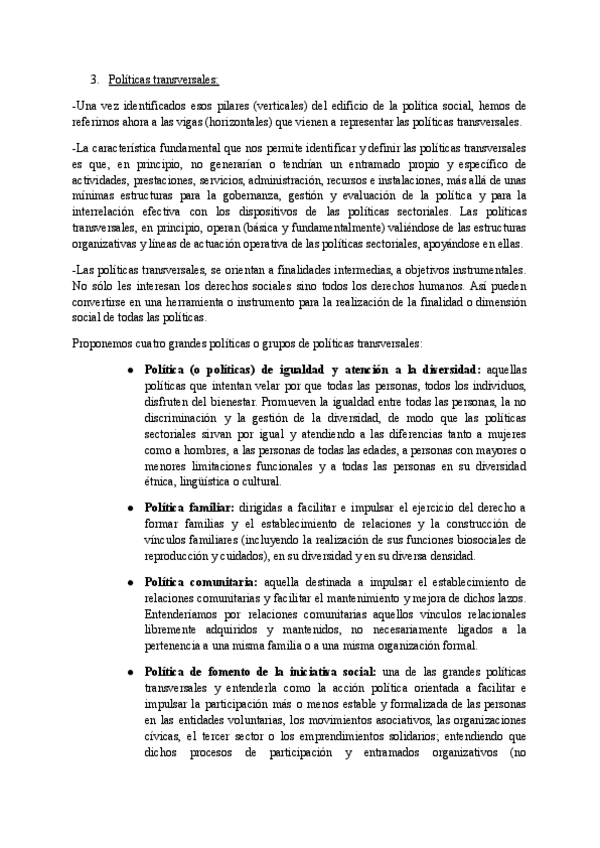 3. Políticas transversales:

-Una vez identificados esos pilares (verticales) del edificio de la política social, hemos de referirnos ahora a las vigas (horizontales) que vienen a representar las políticas transversales.

-La característica fundamental que nos permite identificar y definir las políticas transversales es que, en principio, no generarían o tendrían un entramado propio y específico de actividades, prestaciones, servicios, administración, recursos e instalaciones, más allá de unas mínimas estructuras para la gobernanza, gestión y evaluación de la política y para la interrelación efectiva con los dispositivos de las políticas sectoriales. Las políticas transversales, en principio, operan (básica y fundamentalmente) valiéndose de las estructuras organizativas y líneas de actuación operativa de las políticas sectoriales, apoyándose en ellas.

-Las políticas transversales, se orientan a finalidades intermedias, a objetivos instrumentales. No sólo les interesan los derechos sociales sino todos los derechos humanos. Así pueden convertirse en una herramienta o instrumento para la realización de la finalidad o dimensión social de todas las políticas.

Proponemos cuatro grandes políticas o grupos de políticas transversales:

● **Política (o políticas) de igualdad y atención a la diversidad:** aquellas políticas que intentan velar por que todas las personas, todos los individuos, disfruten del bienestar. Promueven la igualdad entre todas las personas, la no discriminación y la gestión de la diversidad, de modo que las políticas sectoriales sirvan por igual y atendiendo a las diferencias tanto a mujeres como a hombres, a las personas de todas las edades, a personas con mayores o menores limitaciones funcionales y a todas las personas en su diversidad étnica, lingüística o cultural.

● **Política familiar:** dirigidas a facilitar e impulsar el ejercicio del derecho a formar familias y el establecimiento de relaciones y la construcción de vínculos familiares (incluyendo la realización de sus funciones biosociales de reproducción y cuidados), en su diversidad y en su diversa densidad.

● **Política comunitaria:** aquella destinada a impulsar el establecimiento de relaciones comunitarias y facilitar el mantenimiento y mejora de dichos lazos. Entenderíamos por relaciones comunitarias aquellos vínculos relacionales libremente adquiridos y mantenidos, no necesariamente ligados a la pertenencia a una misma familia o a una misma organización formal.

● **Política de fomento de la iniciativa social:** una de las grandes políticas transversales y entenderla como la acción política orientada a facilitar e impulsar la participación más o menos estable y formalizada de las personas en las entidades voluntarias, los movimientos asociativos, las organizaciones cívicas, el tercer sector o los emprendimientos solidarios; entendiendo que dichos procesos de participación y entramados organizativos (no